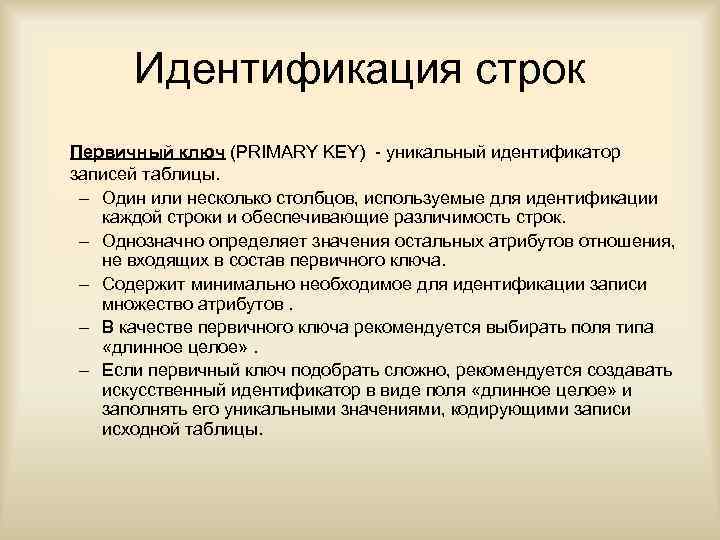 Идентификация строк

Первичный ключ (PRIMARY KEY) - уникальный идентификатор записей таблицы.

– Один или несколько столбцов, используемые для идентификации каждой строки и обеспечивающие различимость строк.
– Однозначно определяет значения остальных атрибутов отношения, не входящих в состав первичного ключа.
– Содержит минимально необходимое для идентификации записи множество атрибутов .
– В качестве первичного ключа рекомендуется выбирать поля типа «длинное целое» .
– Если первичный ключ подобрать сложно, рекомендуется создавать искусственный идентификатор в виде поля «длинное целое» и заполнять его уникальными значениями, кодирующими записи исходной таблицы.